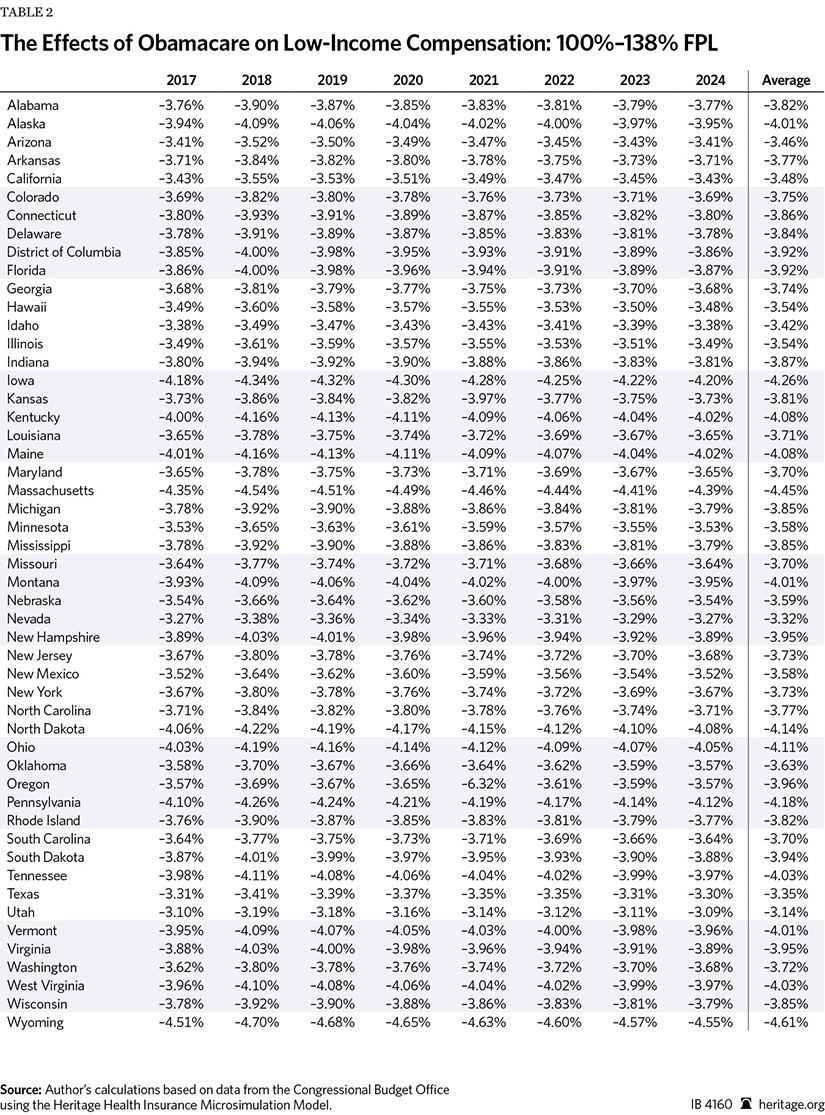 TABLE 2

The Effects of Obamacare on Low-Income Compensation: 100%–138% FPL

| | 2017 | 2018 | 2019 | 2020 | 2021 | 2022 | 2023 | 2024 | Average |
|---|---|---|---|---|---|---|---|---|---|
| Alabama | –3.76% | –3.90% | –3.87% | –3.85% | –3.83% | –3.81% | –3.79% | –3.77% | –3.82% |
| Alaska | –3.94% | –4.09% | –4.06% | –4.04% | –4.02% | –4.00% | –3.97% | –3.95% | –4.01% |
| Arizona | –3.41% | –3.52% | –3.50% | –3.49% | –3.47% | –3.45% | –3.43% | –3.41% | –3.46% |
| Arkansas | –3.71% | –3.84% | –3.82% | –3.80% | –3.78% | –3.75% | –3.73% | –3.71% | –3.77% |
| California | –3.43% | –3.55% | –3.53% | –3.51% | –3.49% | –3.47% | –3.45% | –3.43% | –3.48% |
| Colorado | –3.69% | –3.82% | –3.80% | –3.78% | –3.76% | –3.73% | –3.71% | –3.69% | –3.75% |
| Connecticut | –3.80% | –3.93% | –3.91% | –3.89% | –3.87% | –3.85% | –3.82% | –3.80% | –3.86% |
| Delaware | –3.78% | –3.91% | –3.89% | –3.87% | –3.85% | –3.83% | –3.81% | –3.78% | –3.84% |
| District of Columbia | –3.85% | –4.00% | –3.98% | –3.95% | –3.93% | –3.91% | –3.89% | –3.86% | –3.92% |
| Florida | –3.86% | –4.00% | –3.98% | –3.96% | –3.94% | –3.91% | –3.89% | –3.87% | –3.92% |
| Georgia | –3.68% | –3.81% | –3.79% | –3.77% | –3.75% | –3.73% | –3.70% | –3.68% | –3.74% |
| Hawaii | –3.49% | –3.60% | –3.58% | –3.57% | –3.55% | –3.53% | –3.50% | –3.48% | –3.54% |
| Idaho | –3.38% | –3.49% | –3.47% | –3.43% | –3.43% | –3.41% | –3.39% | –3.38% | –3.42% |
| Illinois | –3.49% | –3.61% | –3.59% | –3.57% | –3.55% | –3.53% | –3.51% | –3.49% | –3.54% |
| Indiana | –3.80% | –3.94% | –3.92% | –3.90% | –3.88% | –3.86% | –3.83% | –3.81% | –3.87% |
| Iowa | –4.18% | –4.34% | –4.32% | –4.30% | –4.28% | –4.25% | –4.22% | –4.20% | –4.26% |
| Kansas | –3.73% | –3.86% | –3.84% | –3.82% | –3.97% | –3.77% | –3.75% | –3.73% | –3.81% |
| Kentucky | –4.00% | –4.16% | –4.13% | –4.11% | –4.09% | –4.06% | –4.04% | –4.02% | –4.08% |
| Louisiana | –3.65% | –3.78% | –3.75% | –3.74% | –3.72% | –3.69% | –3.67% | –3.65% | –3.71% |
| Maine | –4.01% | –4.16% | –4.13% | –4.11% | –4.09% | –4.07% | –4.04% | –4.02% | –4.08% |
| Maryland | –3.65% | –3.78% | –3.75% | –3.73% | –3.71% | –3.69% | –3.67% | –3.65% | –3.70% |
| Massachusetts | –4.35% | –4.54% | –4.51% | –4.49% | –4.46% | –4.44% | –4.41% | –4.39% | –4.45% |
| Michigan | –3.78% | –3.92% | –3.90% | –3.88% | –3.86% | –3.84% | –3.81% | –3.79% | –3.85% |
| Minnesota | –3.53% | –3.65% | –3.63% | –3.61% | –3.59% | –3.57% | –3.55% | –3.53% | –3.58% |
| Mississippi | –3.78% | –3.92% | –3.90% | –3.88% | –3.86% | –3.83% | –3.81% | –3.79% | –3.85% |
| Missouri | –3.64% | –3.77% | –3.74% | –3.72% | –3.71% | –3.68% | –3.66% | –3.64% | –3.70% |
| Montana | –3.93% | –4.09% | –4.06% | –4.04% | –4.02% | –4.00% | –3.97% | –3.95% | –4.01% |
| Nebraska | –3.54% | –3.66% | –3.64% | –3.62% | –3.60% | –3.58% | –3.56% | –3.54% | –3.59% |
| Nevada | –3.27% | –3.38% | –3.36% | –3.34% | –3.33% | –3.31% | –3.29% | –3.27% | –3.32% |
| New Hampshire | –3.89% | –4.03% | –4.01% | –3.98% | –3.96% | –3.94% | –3.92% | –3.89% | –3.95% |
| New Jersey | –3.67% | –3.80% | –3.78% | –3.76% | –3.74% | –3.72% | –3.70% | –3.68% | –3.73% |
| New Mexico | –3.52% | –3.64% | –3.62% | –3.60% | –3.59% | –3.56% | –3.54% | –3.52% | –3.58% |
| New York | –3.67% | –3.80% | –3.78% | –3.76% | –3.74% | –3.72% | –3.69% | –3.67% | –3.73% |
| North Carolina | –3.71% | –3.84% | –3.82% | –3.80% | –3.78% | –3.76% | –3.74% | –3.71% | –3.77% |
| North Dakota | –4.06% | –4.22% | –4.19% | –4.17% | –4.15% | –4.12% | –4.10% | –4.08% | –4.14% |
| Ohio | –4.03% | –4.19% | –4.16% | –4.14% | –4.12% | –4.09% | –4.07% | –4.05% | –4.11% |
| Oklahoma | –3.58% | –3.70% | –3.67% | –3.66% | –3.64% | –3.62% | –3.59% | –3.57% | –3.63% |
| Oregon | –3.57% | –3.69% | –3.67% | –3.65% | –6.32% | –3.61% | –3.59% | –3.57% | –3.96% |
| Pennsylvania | –4.10% | –4.26% | –4.24% | –4.21% | –4.19% | –4.17% | –4.14% | –4.12% | –4.18% |
| Rhode Island | –3.76% | –3.90% | –3.87% | –3.85% | –3.83% | –3.81% | –3.79% | –3.77% | –3.82% |
| South Carolina | –3.64% | –3.77% | –3.75% | –3.73% | –3.71% | –3.69% | –3.66% | –3.64% | –3.70% |
| South Dakota | –3.87% | –4.01% | –3.99% | –3.97% | –3.95% | –3.93% | –3.90% | –3.88% | –3.94% |
| Tennessee | –3.98% | –4.11% | –4.08% | –4.06% | –4.04% | –4.02% | –3.99% | –3.97% | –4.03% |
| Texas | –3.31% | –3.41% | –3.39% | –3.37% | –3.35% | –3.35% | –3.31% | –3.30% | –3.35% |
| Utah | –3.10% | –3.19% | –3.18% | –3.16% | –3.14% | –3.12% | –3.11% | –3.09% | –3.14% |
| Vermont | –3.95% | –4.09% | –4.07% | –4.05% | –4.03% | –4.00% | –3.98% | –3.96% | –4.01% |
| Virginia | –3.88% | –4.03% | –4.00% | –3.98% | –3.96% | –3.94% | –3.91% | –3.89% | –3.95% |
| Washington | –3.62% | –3.80% | –3.78% | –3.76% | –3.74% | –3.72% | –3.70% | –3.68% | –3.72% |
| West Virginia | –3.96% | –4.10% | –4.08% | –4.06% | –4.04% | –4.02% | –3.99% | –3.97% | –4.03% |
| Wisconsin | –3.78% | –3.92% | –3.90% | –3.88% | –3.86% | –3.83% | –3.81% | –3.79% | –3.85% |
| Wyoming | –4.51% | –4.70% | –4.68% | –4.65% | –4.63% | –4.60% | –4.57% | –4.55% | –4.61% |

Source: Author's calculations based on data from the Congressional Budget Office using the Heritage Health Insurance Microsimulation Model.

IB 4160 heritage.org